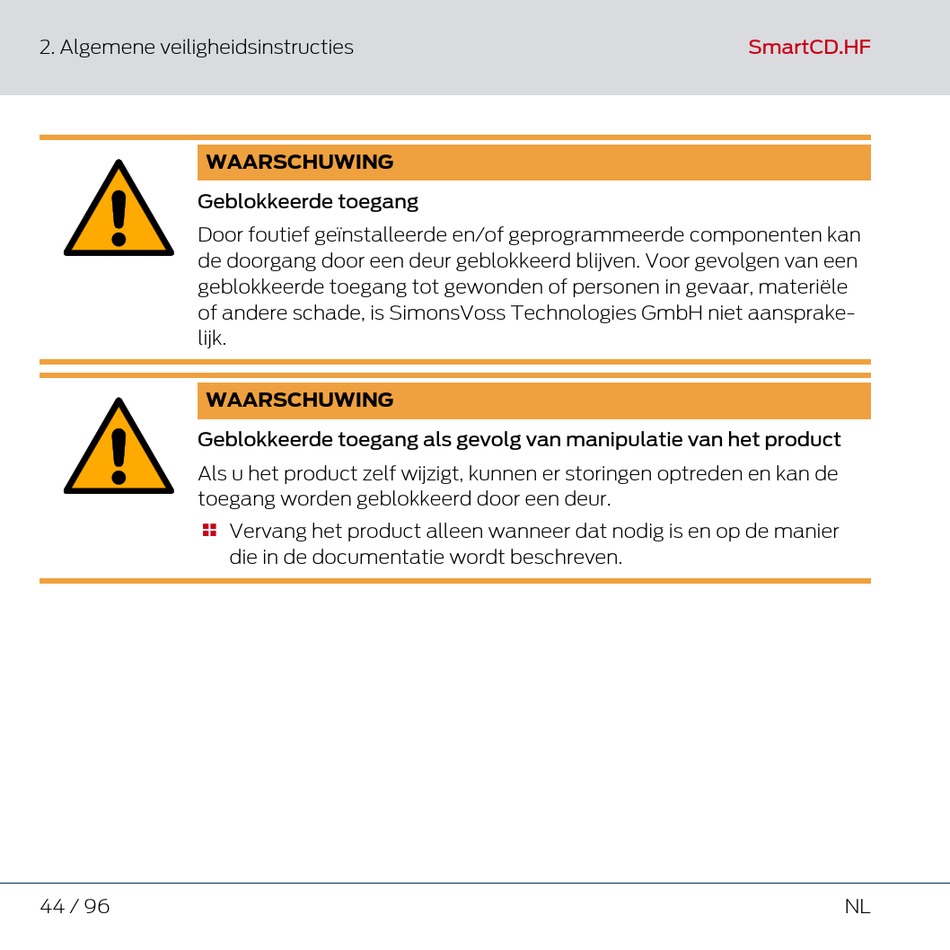 2. Algemene veiligheidsinstructies

SmartCD.HF

WAARSCHUWING

Geblokkeerde toegang

Door foutief geïnstalleerde en/of geprogrammeerde componenten kan de doorgang door een deur geblokkeerd blijven. Voor gevolgen van een geblokkeerde toegang tot gewonden of personen in gevaar, materiële of andere schade, is SimonsVoss Technologies GmbH niet aansprakelijk.

WAARSCHUWING

Geblokkeerde toegang als gevolg van manipulatie van het product

Als u het product zelf wijzigt, kunnen er storingen optreden en kan de toegang worden geblokkeerd door een deur.

Vervang het product alleen wanneer dat nodig is en op de manier die in de documentatie wordt beschreven.

44 / 96

NL